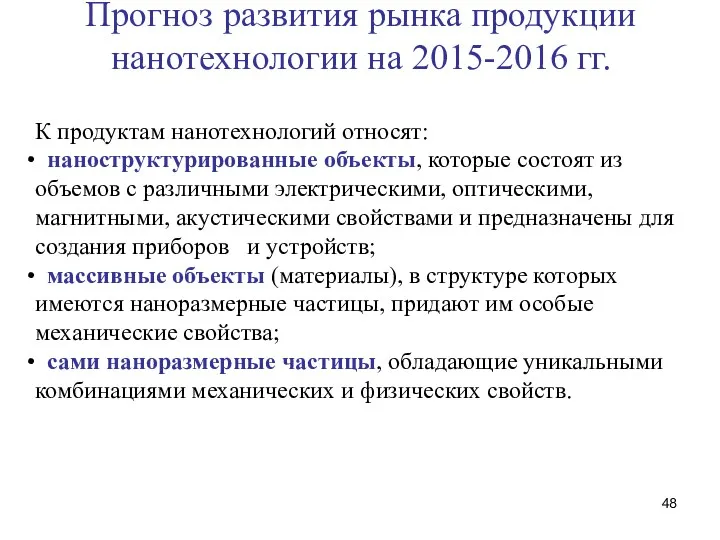 Прогноз развития рынка продукции нанотехнологии на 2015-2016 гг.

К продуктам нанотехнологий относят:

• наноструктурированные объекты, которые состоят из объемов с различными электрическими, оптическими, магнитными, акустическими свойствами и предназначены для создания приборов и устройств;
• массивные объекты (материалы), в структуре которых имеются наноразмерные частицы, придают им особые механические свойства;
• сами наноразмерные частицы, обладающие уникальными комбинациями механических и физических свойств.

48